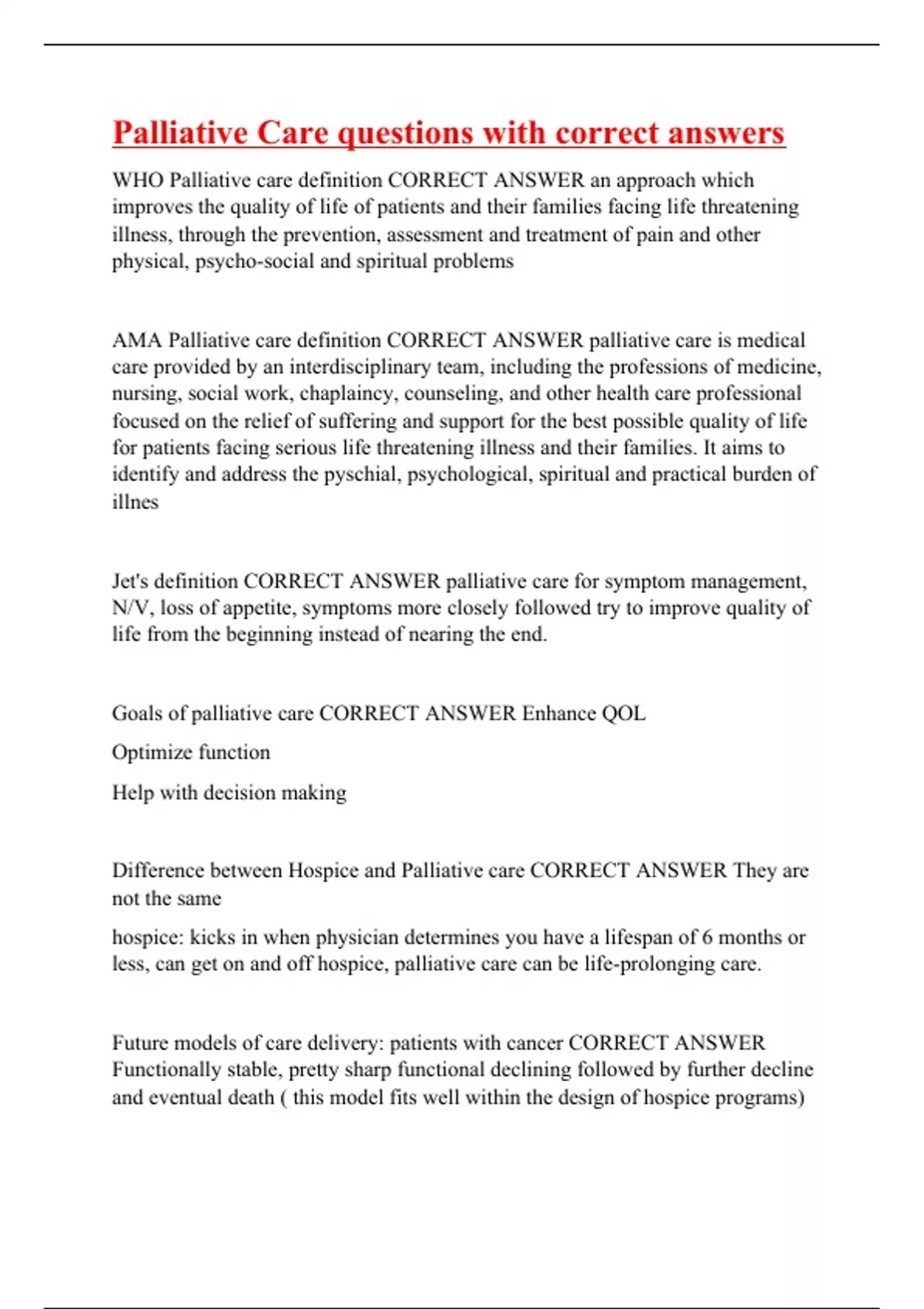 Palliative Care questions with correct answers

WHO Palliative care definition CORRECT ANSWER an approach which improves the quality of life of patients and their families facing life threatening illness, through the prevention, assessment and treatment of pain and other physical, psycho-social and spiritual problems

AMA Palliative care definition CORRECT ANSWER palliative care is medical care provided by an interdisciplinary team, including the professions of medicine, nursing, social work, chaplaincy, counseling, and other health care professional focused on the relief of suffering and support for the best possible quality of life for patients facing serious life threatening illness and their families. It aims to identify and address the pyschial, psychological, spiritual and practical burden of illnes

Jet's definition CORRECT ANSWER palliative care for symptom management, N/V, loss of appetite, symptoms more closely followed try to improve quality of life from the beginning instead of nearing the end.

Goals of palliative care CORRECT ANSWER Enhance QOL

Optimize function

Help with decision making

Difference between Hospice and Palliative care CORRECT ANSWER They are not the same

hospice: kicks in when physician determines you have a lifespan of 6 months or less, can get on and off hospice, palliative care can be life-prolonging care.

Future models of care delivery: patients with cancer CORRECT ANSWER Functionally stable, pretty sharp functional declining followed by further decline and eventual death ( this model fits well within the design of hospice programs)